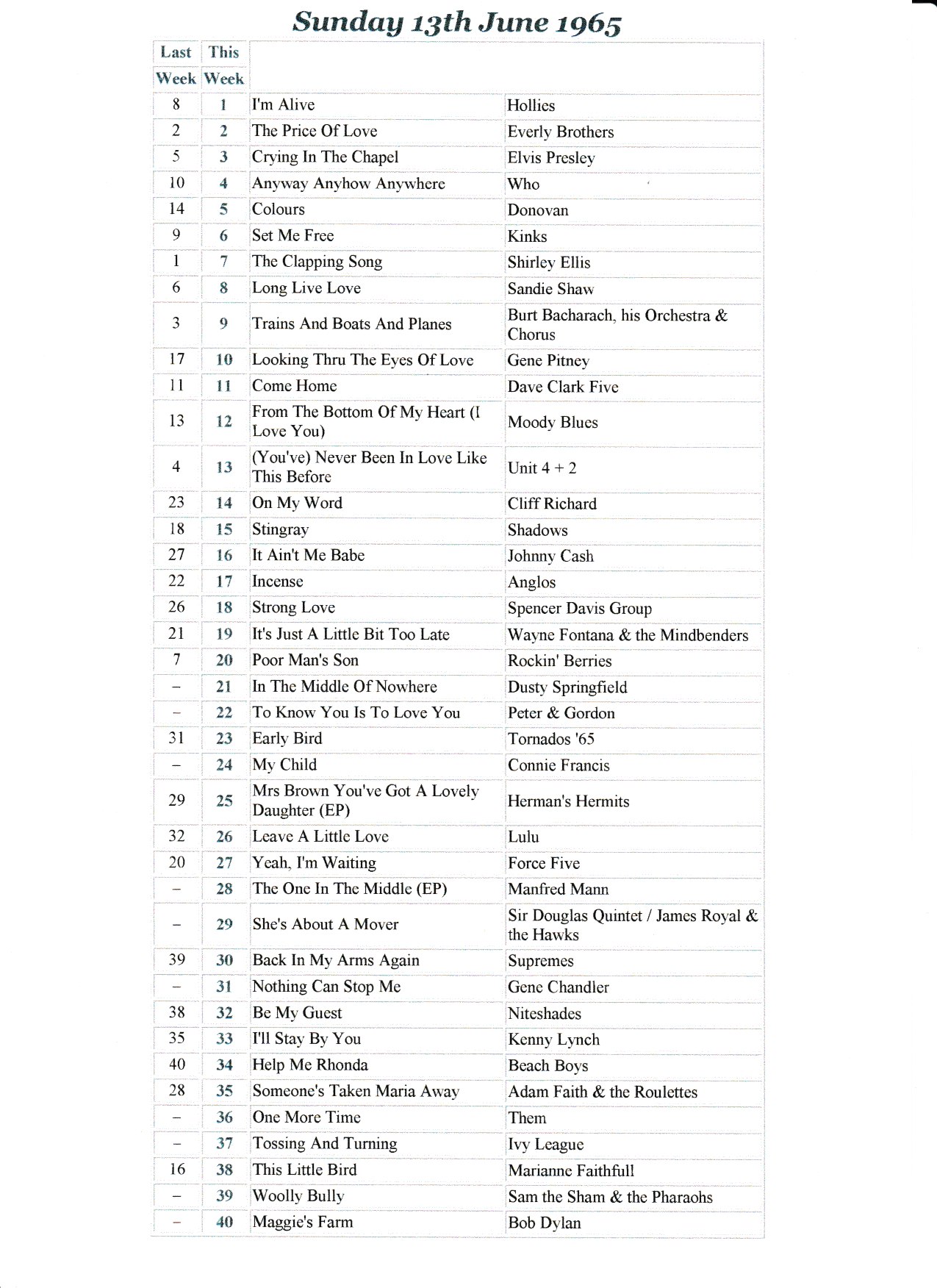 Sunday 13th June 1965

| Last Week | This Week | | |
|---|---|---|---|
| 8 | 1 | I'm Alive | Hollies |
| 2 | 2 | The Price Of Love | Everly Brothers |
| 5 | 3 | Crying In The Chapel | Elvis Presley |
| 10 | 4 | Anyway Anyhow Anywhere | Who |
| 14 | 5 | Colours | Donovan |
| 9 | 6 | Set Me Free | Kinks |
| 1 | 7 | The Clapping Song | Shirley Ellis |
| 6 | 8 | Long Live Love | Sandie Shaw |
| 3 | 9 | Trains And Boats And Planes | Burt Bacharach, his Orchestra & Chorus |
| 17 | 10 | Looking Thru The Eyes Of Love | Gene Pitney |
| 11 | 11 | Come Home | Dave Clark Five |
| 13 | 12 | From The Bottom Of My Heart (I Love You) | Moody Blues |
| 4 | 13 | (You've) Never Been In Love Like This Before | Unit 4 + 2 |
| 23 | 14 | On My Word | Cliff Richard |
| 18 | 15 | Stingray | Shadows |
| 27 | 16 | It Ain't Me Babe | Johnny Cash |
| 22 | 17 | Incense | Anglos |
| 26 | 18 | Strong Love | Spencer Davis Group |
| 21 | 19 | It's Just A Little Bit Too Late | Wayne Fontana & the Mindbenders |
| 7 | 20 | Poor Man's Son | Rockin' Berries |
| – | 21 | In The Middle Of Nowhere | Dusty Springfield |
| – | 22 | To Know You Is To Love You | Peter & Gordon |
| 31 | 23 | Early Bird | Tornados '65 |
| – | 24 | My Child | Connie Francis |
| 29 | 25 | Mrs Brown You've Got A Lovely Daughter (EP) | Herman's Hermits |
| 32 | 26 | Leave A Little Love | Lulu |
| 20 | 27 | Yeah, I'm Waiting | Force Five |
| – | 28 | The One In The Middle (EP) | Manfred Mann |
| – | 29 | She's About A Mover | Sir Douglas Quintet / James Royal & the Hawks |
| 39 | 30 | Back In My Arms Again | Supremes |
| – | 31 | Nothing Can Stop Me | Gene Chandler |
| 38 | 32 | Be My Guest | Niteshades |
| 35 | 33 | I'll Stay By You | Kenny Lynch |
| 40 | 34 | Help Me Rhonda | Beach Boys |
| 28 | 35 | Someone's Taken Maria Away | Adam Faith & the Roulettes |
| – | 36 | One More Time | Them |
| – | 37 | Tossing And Turning | Ivy League |
| 16 | 38 | This Little Bird | Marianne Faithfull |
| – | 39 | Woolly Bully | Sam the Sham & the Pharaohs |
| – | 40 | Maggie's Farm | Bob Dylan |